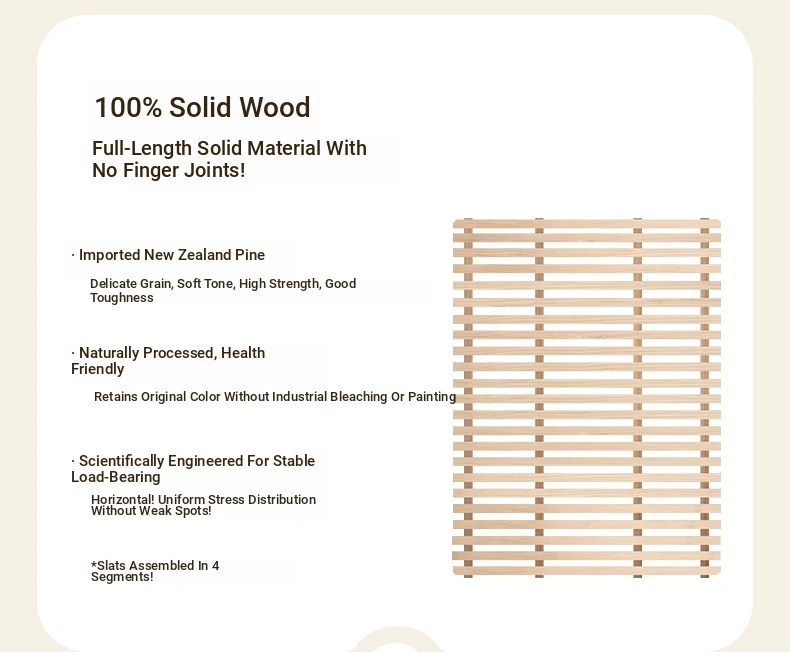 100% Solid Wood

Full-Length Solid Material With No Finger Joints!

· Imported New Zealand Pine

Delicate Grain, Soft Tone, High Strength, Good Toughness

· Naturally Processed, Health Friendly

Retains Original Color Without Industrial Bleaching Or Painting

· Scientifically Engineered For Stable Load-Bearing

Horizontal! Uniform Stress Distribution Without Weak Spots!

*Slats Assembled In 4 Segments!